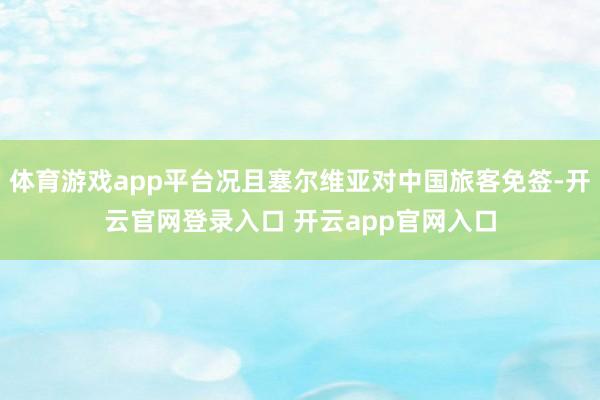 体育游戏app平台况且塞尔维亚对中国旅客免签-开云官网登录入口 开云app官网入口